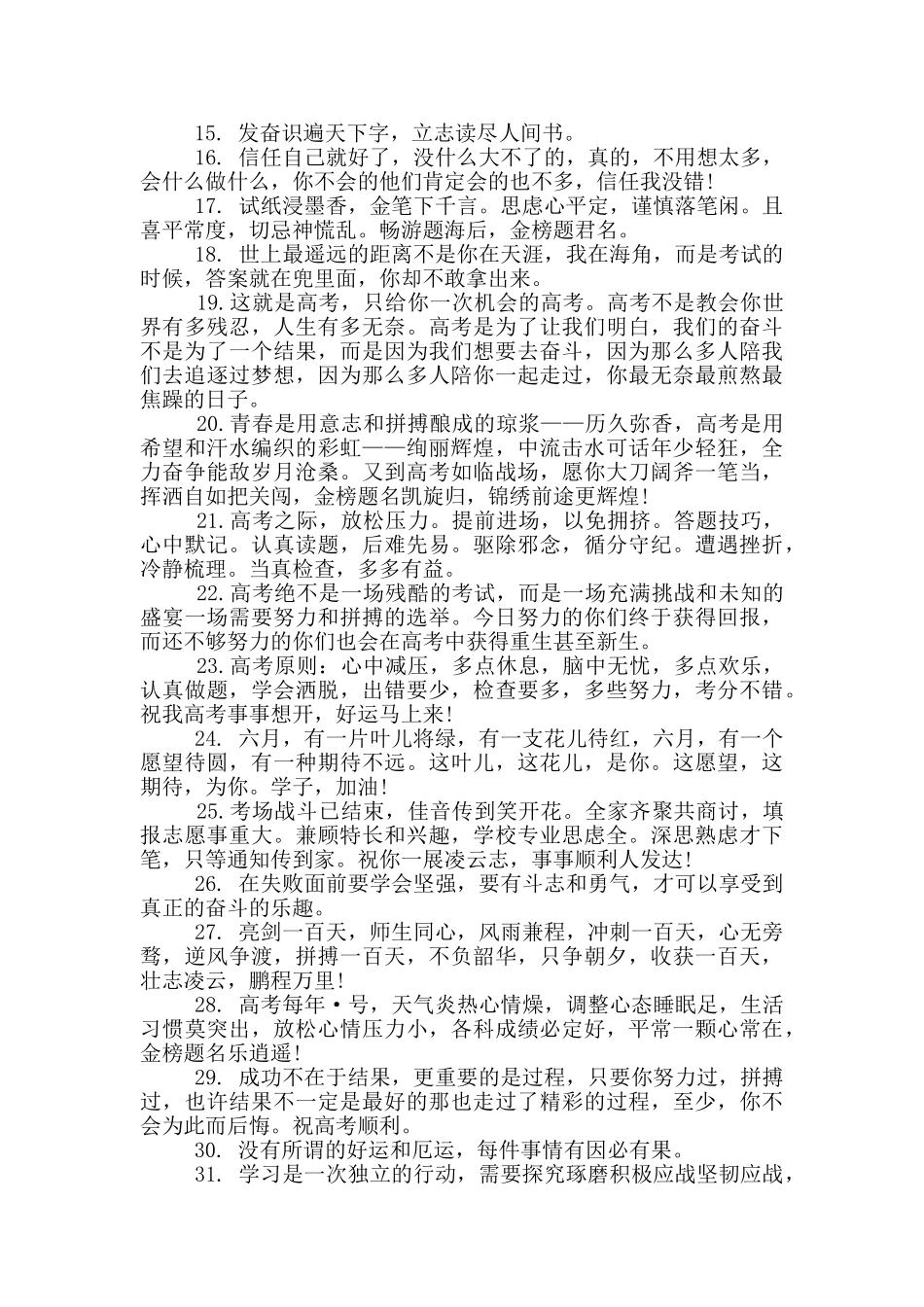 15.发奋识遍天下字，立志读尽人间书。

16.信任自己就好了，没什么大不了的，真的，不用想太多，会什么做什么，你不会的他们肯定会的也不多，信任我没错!

17.试纸浸墨香，金笔下千言。思虑心平定，谨慎落笔闲。且喜平常度，切忌神慌乱。畅游题海后，金榜题君名。

18.世上最遥远的距离不是你在天涯，我在海角，而是考试的时候，答案就在兜里面，你却不敢拿出来。

19.这就是高考，只给你一次机会的高考。高考不是教会你世界有多残忍，人生有多无奈。高考是为了让我们明白，我们的奋斗不是为了一个结果，而是因为我们想要去奋斗，因为那么多人陪我们去追逐过梦想，因为那么多人陪你一起走过，你最无奈最煎熬最焦躁的日子。

20.青春是用意志和拼搏酿成的琼浆——历久弥香，高考是用希望和汗水编织的彩虹——绚丽辉煌，中流击水可话年少轻狂，全力奋争能敌岁月沧桑。又到高考如临战场，愿你大刀阔斧一笔当，挥洒自如把关闯，金榜题名凯旋归，锦绣前途更辉煌!

21.高考之际，放松压力。提前进场，以免拥挤。答题技巧，心中默记。认真读题，后难先易。驱除邪念，循分守纪。遭遇挫折，冷静梳理。当真检查，多多有益。

22.高考绝不是一场残酷的考试，而是一场充满挑战和未知的盛宴一场需要努力和拼搏的选举。今日努力的你们终于获得回报，而还不够努力的你们也会在高考中获得重生甚至新生。

23.高考原则：心中减压，多点休息，脑中无忧，多点欢乐，认真做题，学会洒脱，出错要少，检查要多，多些努力，考分不错。祝我高考事事想开，好运马上来!

24.六月，有一片叶儿将绿，有一支花儿待红，六月，有一个愿望待圆，有一种期待不远。这叶儿，这花儿，是你。这愿望，这期待，为你。学子，加油!

25.考场战斗已结束，佳音传到笑开花。全家齐聚共商讨，填报志愿事重大。兼顾特长和兴趣，学校专业思虑全。深思熟虑才下笔，只等通知传到家。祝你一展凌云志，事事顺利人发达!

26.在失败面前要学会坚强，要有斗志和勇气，才可以享受到真正的奋斗的乐趣。

27.亮剑一百天，师生同心，风雨兼程，冲刺一百天，心无旁骛，逆风争渡，拼搏一百天，不负韶华，只争朝夕，收获一百天，壮志凌云，鹏程万里!

28.高考每年•号，天气炎热心情燥，调整心态睡眠足，生活习惯莫突出，放松心情压力小，各科成绩必定好，平常一颗心常在，金榜题名乐逍遥!

29.成功不在于结果，更重要的是过程，只要你努力过，拼搏过，也许结果不一定是最好的那也走过了精彩的过程，至少，你不会为此而后悔。祝高考顺利。

30.没有所谓的好运和厄运，每件事情有因必有果。

31.学习是一次独立的行动，需要探究琢磨积极应战坚韧应战，